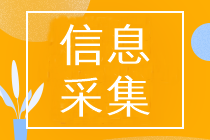 信息
采集